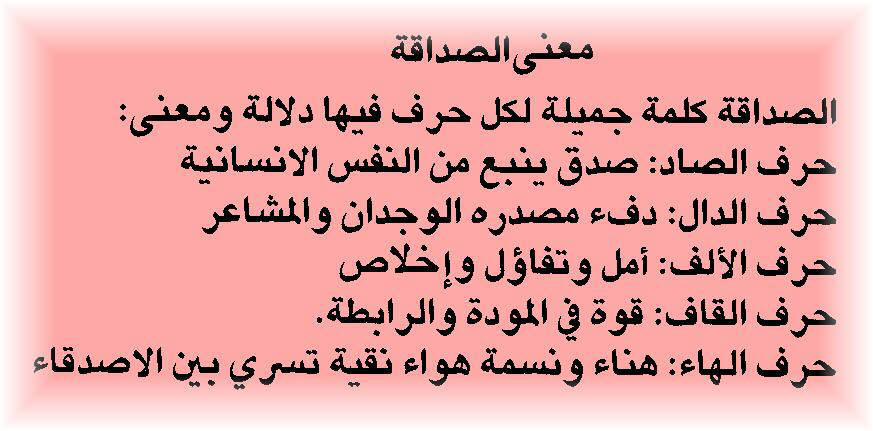 معنى الصداقة

الصداقة كلمة جميلة لكل حرف فيها دلالة ومعنى:
حرف الصاد: صدق ينبع من النفس الانسانية
حرف الدال: دفء مصدره الوجدان والمشاعر
حرف الألف: أمل وتفاؤل وإخلاص
حرف القاف: قوة في المودة والرابطة.
حرف الهاء: هناء ونسمة هواء نقية تسري بين الاصدقاء